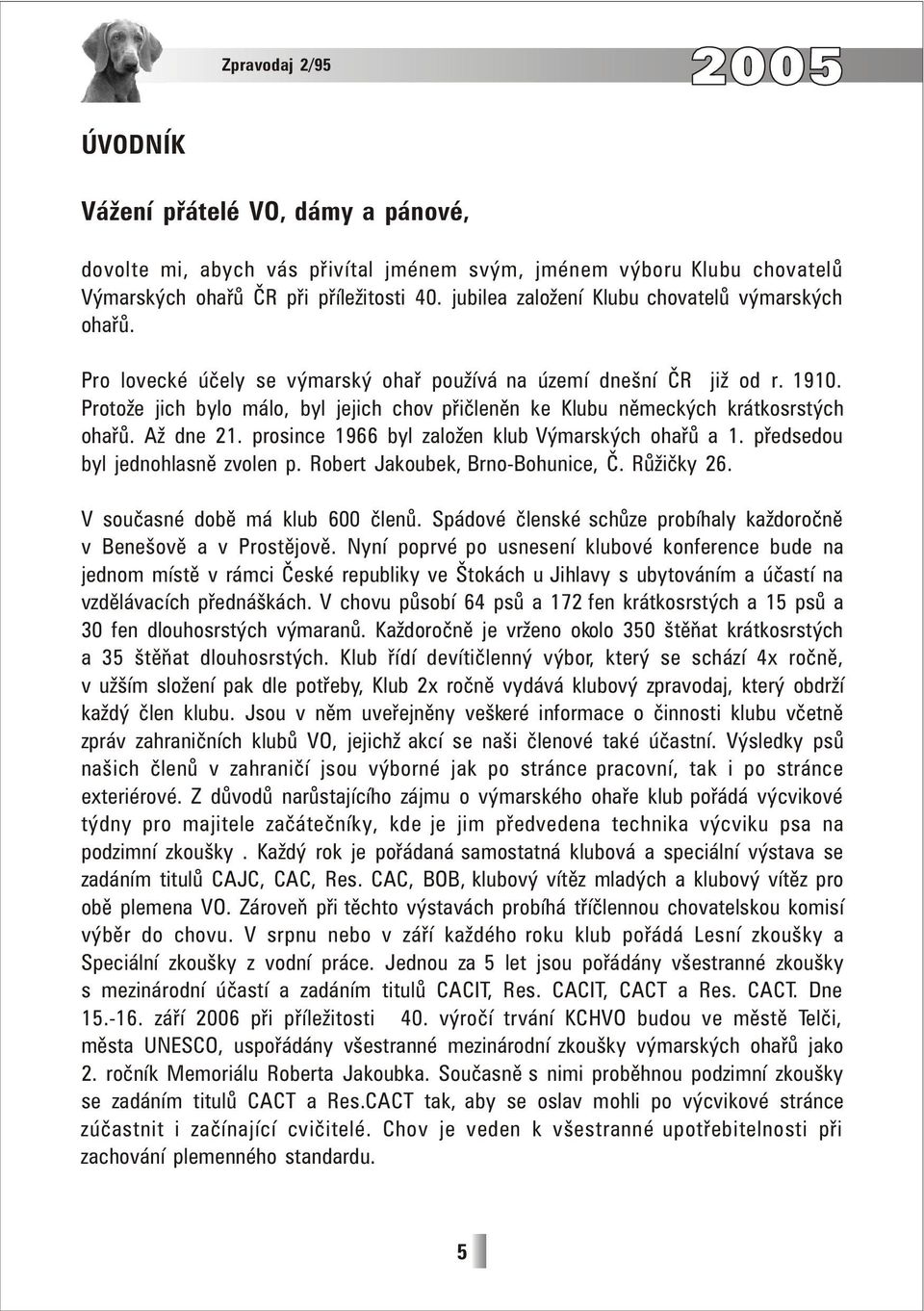 Zpravodaj 2/95

2005

ÚVODNÍK

Vážení přátelé VO, dámy a pánové,

dovolte mi, abych vás přivítal jménem svým, jménem výboru Klubu chovatelů Výmarských ohařů ČR při příležitosti 40. jubilea založení Klubu chovatelů výmarských ohařů.

Pro lovecké účely se výmarský ohař používá na území dnešní ČR již od r. 1910. Protože jich bylo málo, byl jejich chov přičleněn ke Klubu německých krátkosrstých ohařů. Až dne 21. prosince 1966 byl založen klub Výmarských ohařů a 1. předsedou byl jednohlasně zvolen p. Robert Jakoubek, Brno-Bohunice, Č. Růžičky 26.

V současné době má klub 600 členů. Spádové členské schůze probíhaly každoročně v Benešově a v Prostějově. Nyní poprvé po usnesení klubové konference bude na jednom místě v rámci České republiky ve Štokách u Jihlavy s ubytováním a účastí na vzdělávacích přednáškách. V chovu působí 64 psů a 172 fen krátkosrstých a 15 psů a 30 fen dlouhosrstých výmaranů. Každoročně je vrženo okolo 350 štěňat krátkosrstých a 35 štěňat dlouhosrstých. Klub řídí devítičlenný výbor, který se schází 4x ročně, v užším složení pak dle potřeby, Klub 2x ročně vydává klubový zpravodaj, který obdrží každý člen klubu. Jsou v něm uveřejněny veškeré informace o činnosti klubu včetně zpráv zahraničních klubů VO, jejichž akcí se naši členové také účastní. Výsledky psů našich členů v zahraničí jsou výborné jak po stránce pracovní, tak i po stránce exteriérové. Z důvodů narůstajícího zájmu o výmarského ohaře klub pořádá výcvikové týdny pro majitele začátečníky, kde je jim předvedena technika výcviku psa na podzimní zkoušky . Každý rok je pořádaná samostatná klubová a speciální výstava se zadáním titulů CAJC, CAC, Res. CAC, BOB, klubový vítěz mladých a klubový vítěz pro obě plemena VO. Zároveň při těchto výstavách probíhá tříčlennou chovatelskou komisí výběr do chovu. V srpnu nebo v září každého roku klub pořádá Lesní zkoušky a Speciální zkoušky z vodní práce. Jednou za 5 let jsou pořádány všestranné zkoušky s mezinárodní účastí a zadáním titulů CACIT, Res. CACIT, CACT a Res. CACT. Dne 15.-16. září 2006 při příležitosti 40. výročí trvání KCHVO budou ve městě Telči, města UNESCO, uspořádány všestranné mezinárodní zkoušky výmarských ohařů jako 2. ročník Memoriálu Roberta Jakoubka. Současně s nimi proběhnou podzimní zkoušky se zadáním titulů CACT a Res.CACT tak, aby se oslav mohli po výcvikové stránce zúčastnit i začínající cvičitelé. Chov je veden k všestranné upotřebitelnosti při zachování plemenného standardu.

5